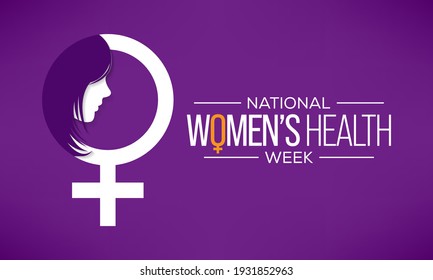 NATIONAL
WOMEN'S HEALTH
WEEK

shutterstock.com · 1931852963